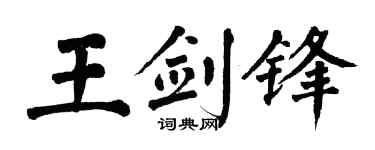 王剑锋
词典网